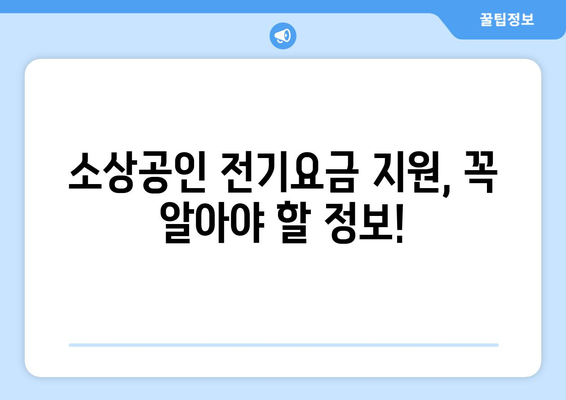 꿀팁정보

소상공인 전기요금 지원, 꼭 알아야 할 정보!